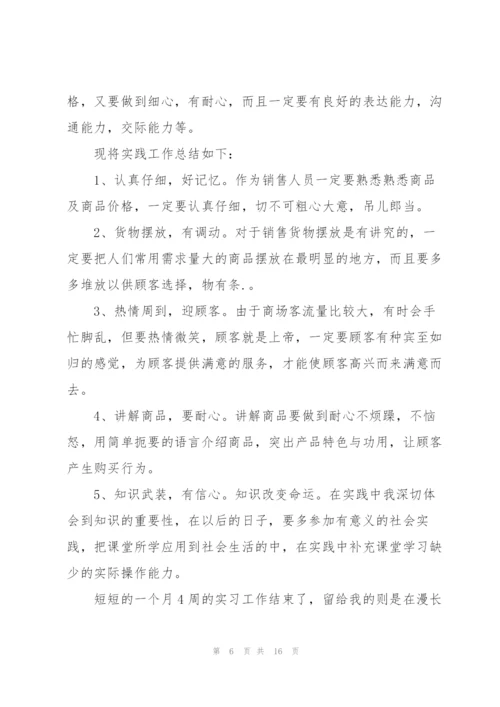 格，又要做到细心，有耐心，而且一定要有良好的表达能力，沟通能力，交际能力等。

现将实践工作总结如下：

1、认真仔细，好记忆。作为销售人员一定要熟悉熟悉商品及商品价格，一定要认真仔细，切不可粗心大意，吊儿郎当。

2、货物摆放，有调动。对于销售货物摆放是有讲究的，一定要把人们常用需求量大的商品摆放在最明显的地方，而且要多多堆放以供顾客选择，物有条.。

3、热情周到，迎顾客。由于商场客流量比较大，有时会手忙脚乱，但要热情微笑，顾客就是上帝，一定要顾客有种宾至如归的感觉，为顾客提供满意的服务，才能使顾客高兴而来满意而去。

4、讲解商品，要耐心。讲解商品要做到耐心不烦躁，不恼怒，用简单扼要的语言介绍商品，突出产品特色与功用，让顾客产生购买行为。

5、知识武装，有信心。知识改变命运。在实践中我深切体会到知识的重要性，在以后的日子，要多参加有意义的社会实践，把课堂所学应用到社会生活的中，在实践中补充课堂学习缺少的实际操作能力。

短短的一个月4周的实习工作结束了，留给我的则是在漫长

第 6 页 共 16 页